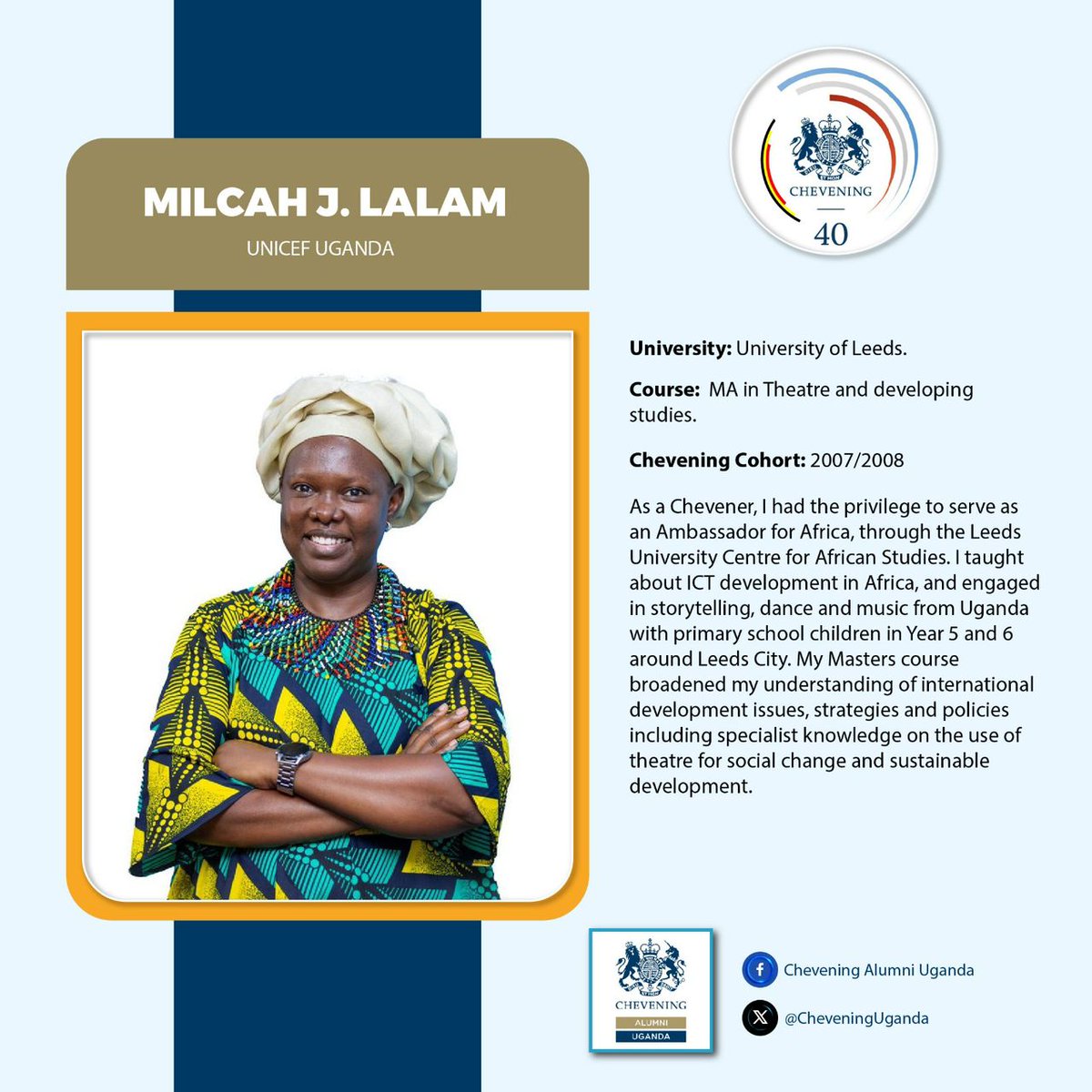 MILCAH J. LALAM

UNICEF UGANDA

CHEVENING

40

University: University of Leeds.

Course: MA in Theatre and developing studies.

Chevening Cohort: 2007/2008

As a Chevener, I had the privilege to serve as an Ambassador for Africa, through the Leeds University Centre for African Studies. I taught about ICT development in Africa, and engaged in storytelling, dance and music from Uganda with primary school children in Year 5 and 6 around Leeds City. My Masters course broadened my understanding of international development issues, strategies and policies including specialist knowledge on the use of theatre for social change and sustainable development.

CHEVENING
ALUMNI
UGANDA

Chevening Alumni Uganda

@CheveningUganda